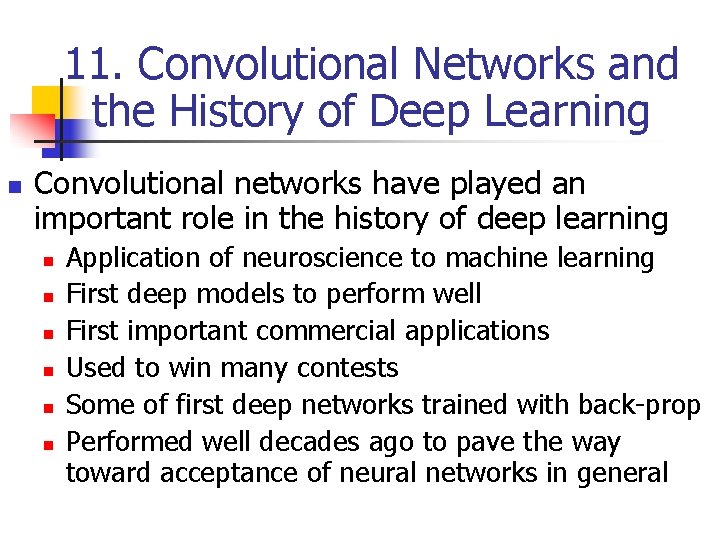 11. Convolutional Networks and the History of Deep Learning

- Convolutional networks have played an important role in the history of deep learning
  - Application of neuroscience to machine learning
  - First deep models to perform well
  - First important commercial applications
  - Used to win many contests
  - Some of first deep networks trained with back-prop
  - Performed well decades ago to pave the way toward acceptance of neural networks in general